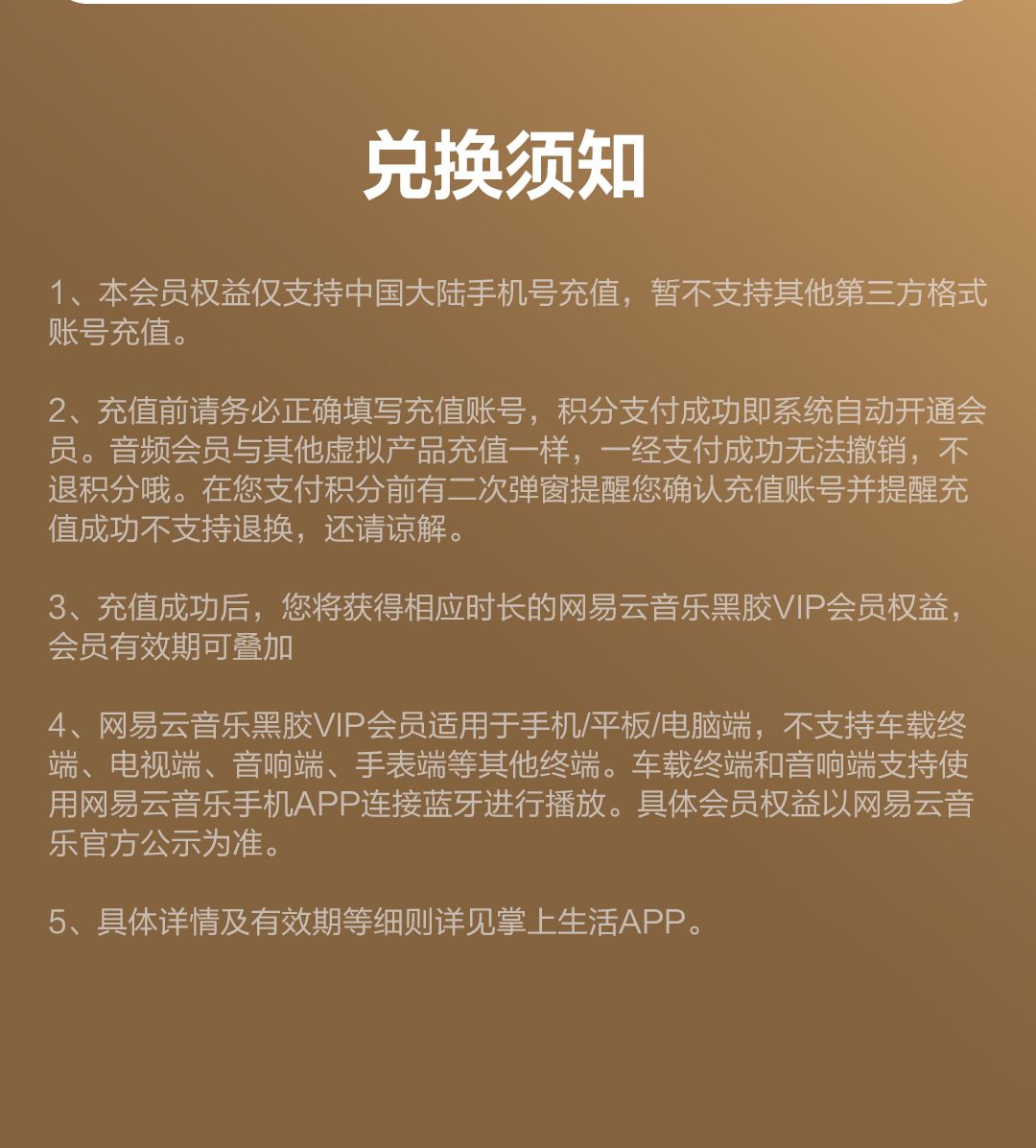 兑换须知

1、本会员权益仅支持中国大陆手机号充值，暂不支持其他第三方格式账号充值。

2、充值前请务必正确填写充值账号，积分支付成功即系统自动开通会员。音频会员与其他虚拟产品充值一样，一经支付成功无法撤销，不退积分哦。在您支付积分前有二次弹窗提醒您确认充值账号并提醒充值成功不支持退换，还请谅解。

3、充值成功后，您将获得相应时长的网易云音乐黑胶VIP会员权益，会员有效期可叠加

4、网易云音乐黑胶VIP会员适用于手机/平板/电脑端，不支持车载终端、电视端、音响端、手表端等其他终端。车载终端和音响端支持使用网易云音乐手机APP连接蓝牙进行播放。具体会员权益以网易云音乐官方公示为准。

5、具体详情及有效期等细则详见掌上生活APP。